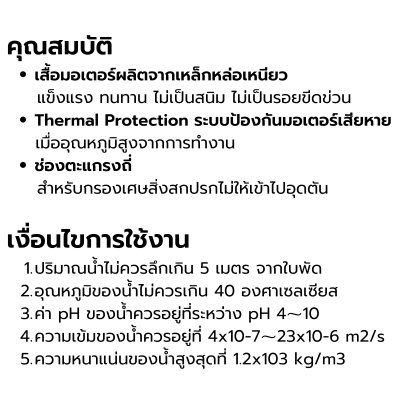 คุณสมบัติ

• เสื้อมอเตอร์ผลิตจากเหล็กหล่อเหนียว แข็งแรง ทนทาน ไม่เป็นสนิม ไม่เป็นรอยขีดข่วน

• Thermal Protection ระบบป้องกันมอเตอร์เสียหาย เมื่ออุณหภูมิสูงจากการทำงาน

• ช่องตะแกรงถี่ สำหรับกรองเศษสิ่งสกปรกไม่ให้เข้าไปอุดตัน

เงื่อนไขการใช้งาน

1.ปริมาณน้ำไม่ควรลึกเกิน 5 เมตร จากใบพัด
2.อุณหภูมิของน้ำไม่ควรเกิน 40 องศาเซลเซียส
3.ค่า pH ของน้ำควรอยู่ที่ระหว่าง pH 4~10
4.ความเข้มของน้ำควรอยู่ที่ 4x10-7~23x10-6 m2/s
5.ความหนาแน่นของน้ำสูงสุดที่ 1.2x103 kg/m3